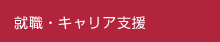 就職・キャリア支援